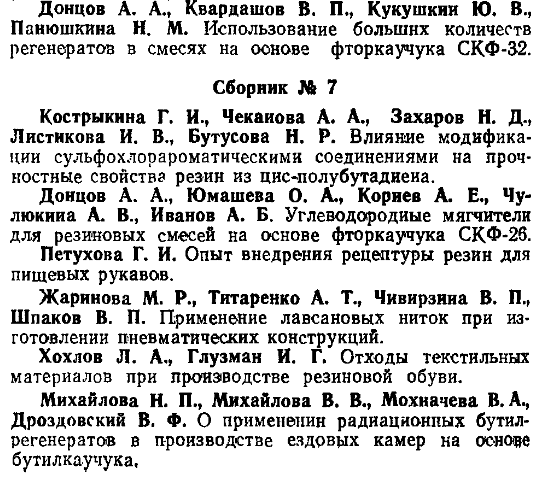 Донцов А. А., Квардашов В. П., Кукушкин Ю. В., Панюшкина Н. М. Использование больших количеств регенератов в смесях на основе фторкаучука СКФ-32.

Сборник № 7

Кострыкина Г. И., Чеканова А. А., Захаров Н. Д., Листикова И. В., Бутусова Н. Р. Влияние модификации сульфохлорароматическими соединениями на прочностные свойства резин из цис-полубутадиена.

Донцов А. А., Юмашева О. А., Корнев А. Е., Чулюкина А. В., Иванов А. Б. Углеводородные мягчители для резиновых смесей на основе фторкаучука СКФ-26.

Петухова Г. И. Опыт внедрения рецептуры резин для пищевых рукавов.

Жаринова М. Р., Титаренко А. Т., Чивирзина В. П., Шпаков В. П. Применение лавсановых ниток при изготовлении пневматических конструкций.

Хохлов Л. А., Глузман И. Г. Отходы текстильных материалов при производстве резиновой обуви.

Михайлова Н. П., Михайлова В. В., Мохначева В. А., Дроздовский В. Ф. О применении радиационных бутилрегенератов в производстве ездовых камер на основе бутилкаучука.